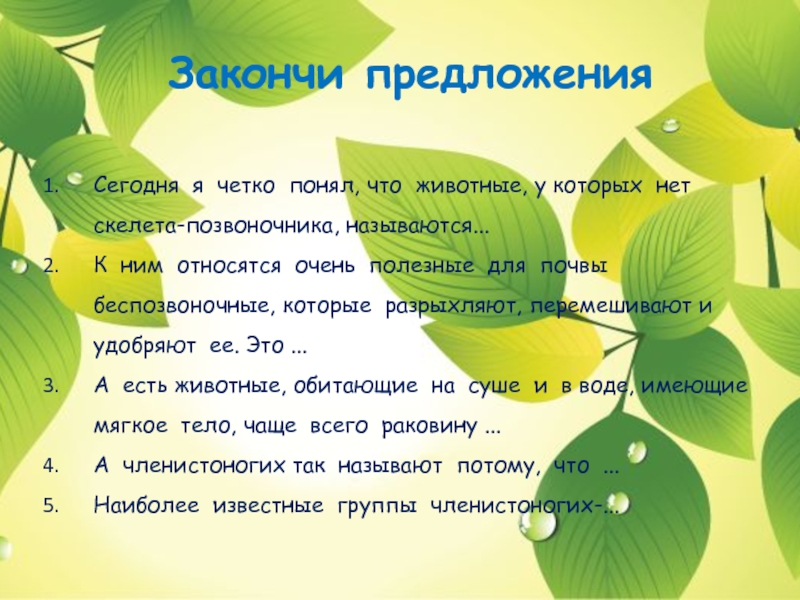 Закончи предложения

1. Сегодня я четко понял, что животные, у которых нет скелета-позвоночника, называются...
2. К ним относятся очень полезные для почвы беспозвоночные, которые разрыхляют, перемешивают и удобряют ее. Это ...
3. А есть животные, обитающие на суше и в воде, имеющие мягкое тело, чаще всего раковину ...
4. А членистоногих так называют потому, что ...
5. Наиболее известные группы членистоногих-...